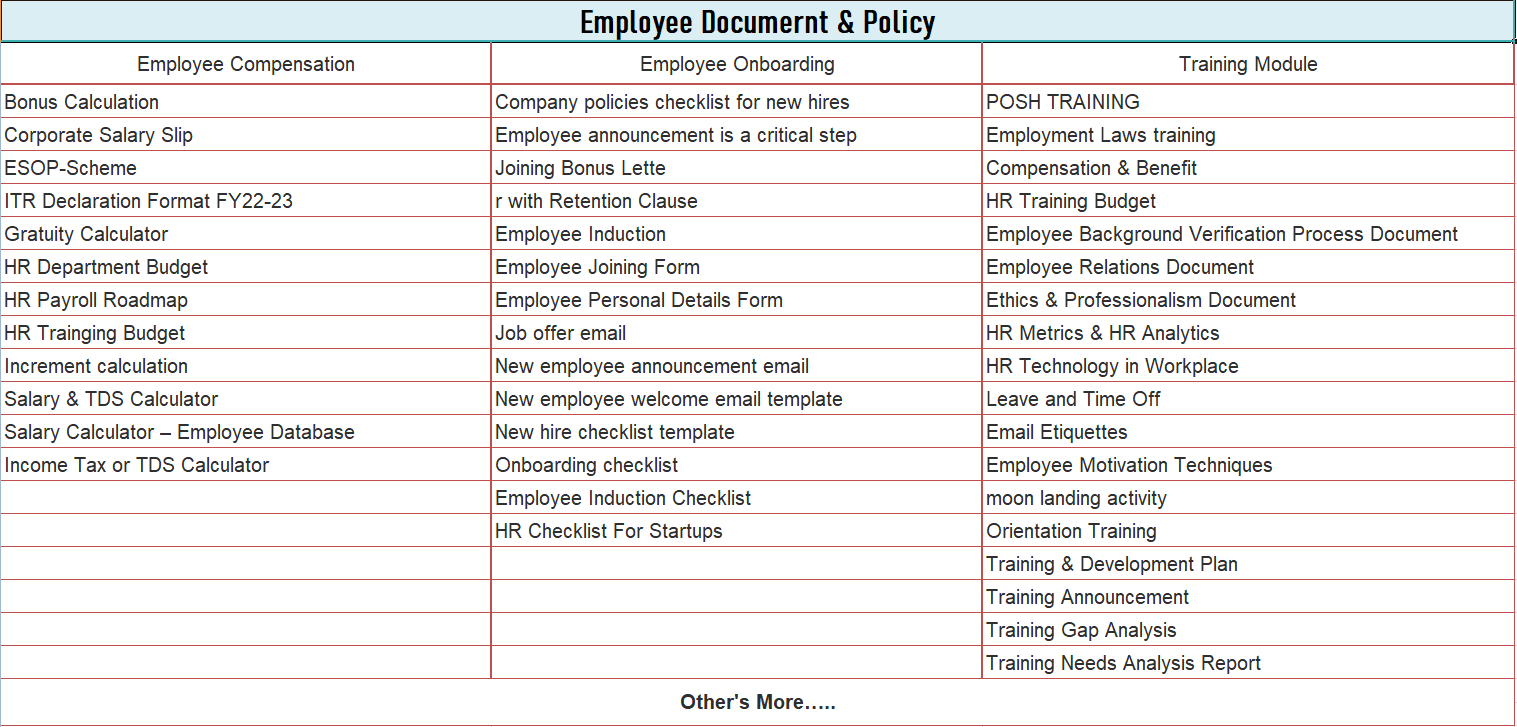 Employee Documernt & Policy

| Employee Compensation | Employee Onboarding | Training Module |
|---|---|---|
| Bonus Calculation | Company policies checklist for new hires | POSH TRAINING |
| Corporate Salary Slip | Employee announcement is a critical step | Employment Laws training |
| ESOP-Scheme | Joining Bonus Lette | Compensation & Benefit |
| ITR Declaration Format FY22-23 | r with Retention Clause | HR Training Budget |
| Gratuity Calculator | Employee Induction | Employee Background Verification Process Document |
| HR Department Budget | Employee Joining Form | Employee Relations Document |
| HR Payroll Roadmap | Employee Personal Details Form | Ethics & Professionalism Document |
| HR Trainging Budget | Job offer email | HR Metrics & HR Analytics |
| Increment calculation | New employee announcement email | HR Technology in Workplace |
| Salary & TDS Calculator | New employee welcome email template | Leave and Time Off |
| Salary Calculator – Employee Database | New hire checklist template | Email Etiquettes |
| Income Tax or TDS Calculator | Onboarding checklist | Employee Motivation Techniques |
| | Employee Induction Checklist | moon landing activity |
| | HR Checklist For Startups | Orientation Training |
| | | Training & Development Plan |
| | | Training Announcement |
| | | Training Gap Analysis |
| | | Training Needs Analysis Report |

Other's More…..